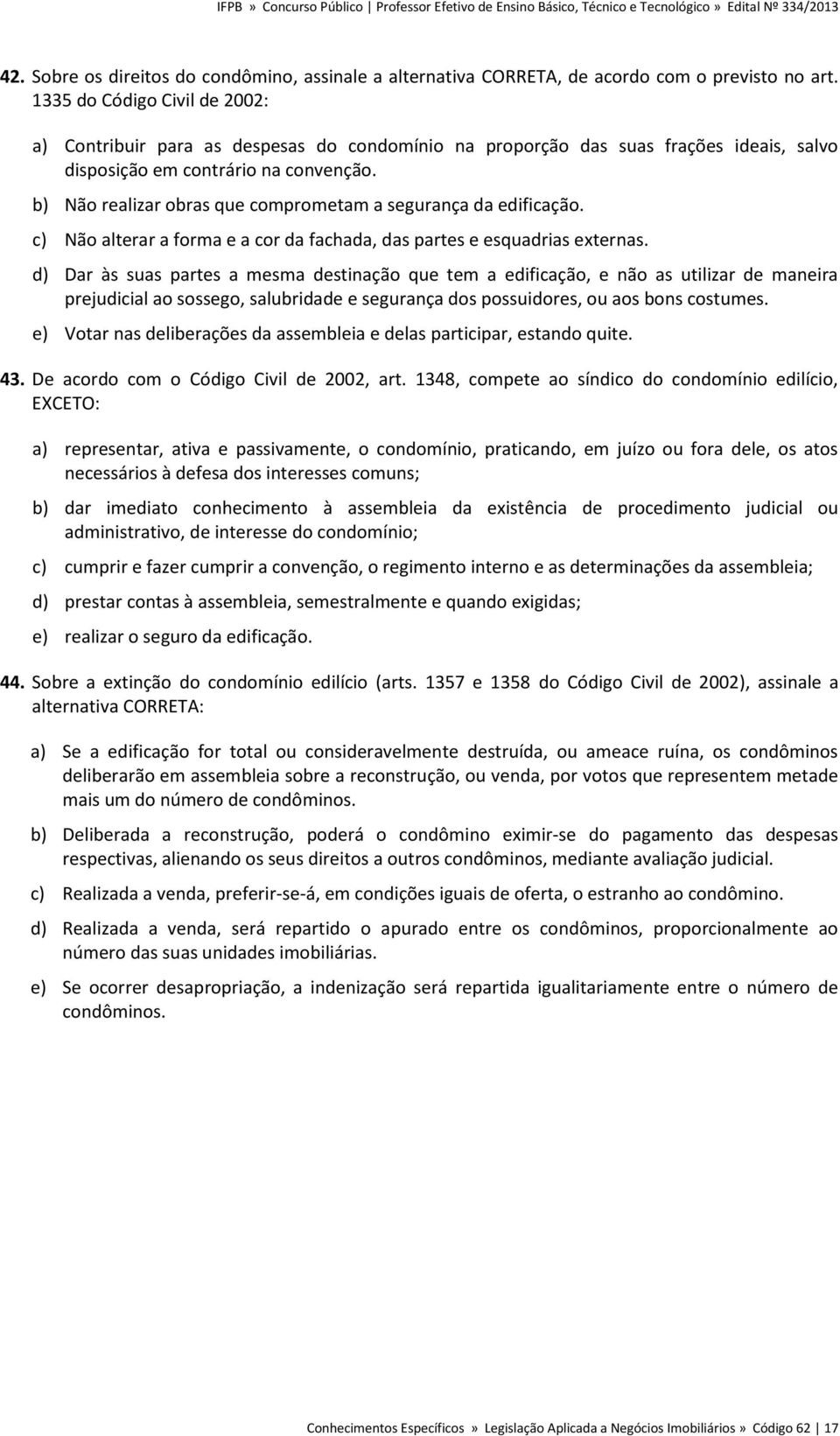 IFPB » Concurso Público | Professor Efetivo de Ensino Básico, Técnico e Tecnológico » Edital Nº 334/2013

42. Sobre os direitos do condômino, assinale a alternativa CORRETA, de acordo com o previsto no art. 1335 do Código Civil de 2002:

a) Contribuir para as despesas do condomínio na proporção das suas frações ideais, salvo disposição em contrário na convenção.

b) Não realizar obras que comprometam a segurança da edificação.

c) Não alterar a forma e a cor da fachada, das partes e esquadrias externas.

d) Dar às suas partes a mesma destinação que tem a edificação, e não as utilizar de maneira prejudicial ao sossego, salubridade e segurança dos possuidores, ou aos bons costumes.

e) Votar nas deliberações da assembleia e delas participar, estando quite.

43. De acordo com o Código Civil de 2002, art. 1348, compete ao síndico do condomínio edilício, EXCETO:

a) representar, ativa e passivamente, o condomínio, praticando, em juízo ou fora dele, os atos necessários à defesa dos interesses comuns;

b) dar imediato conhecimento à assembleia da existência de procedimento judicial ou administrativo, de interesse do condomínio;

c) cumprir e fazer cumprir a convenção, o regimento interno e as determinações da assembleia;

d) prestar contas à assembleia, semestralmente e quando exigidas;

e) realizar o seguro da edificação.

44. Sobre a extinção do condomínio edilício (arts. 1357 e 1358 do Código Civil de 2002), assinale a alternativa CORRETA:

a) Se a edificação for total ou consideravelmente destruída, ou ameace ruína, os condôminos deliberarão em assembleia sobre a reconstrução, ou venda, por votos que representem metade mais um do número de condôminos.

b) Deliberada a reconstrução, poderá o condômino eximir-se do pagamento das despesas respectivas, alienando os seus direitos a outros condôminos, mediante avaliação judicial.

c) Realizada a venda, preferir-se-á, em condições iguais de oferta, o estranho ao condômino.

d) Realizada a venda, será repartido o apurado entre os condôminos, proporcionalmente ao número das suas unidades imobiliárias.

e) Se ocorrer desapropriação, a indenização será repartida igualitariamente entre o número de condôminos.

Conhecimentos Específicos » Legislação Aplicada a Negócios Imobiliários » Código 62 | 17